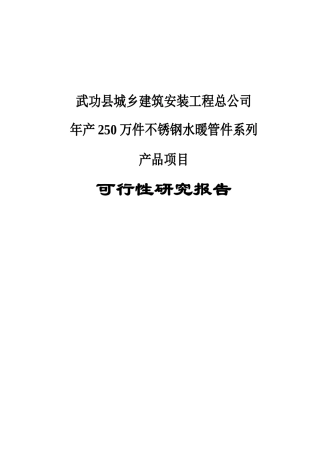 武功县城乡建筑安装工程总公司

年产 250 万件不锈钢水暖管件系列

产品项目

可行性研究报告